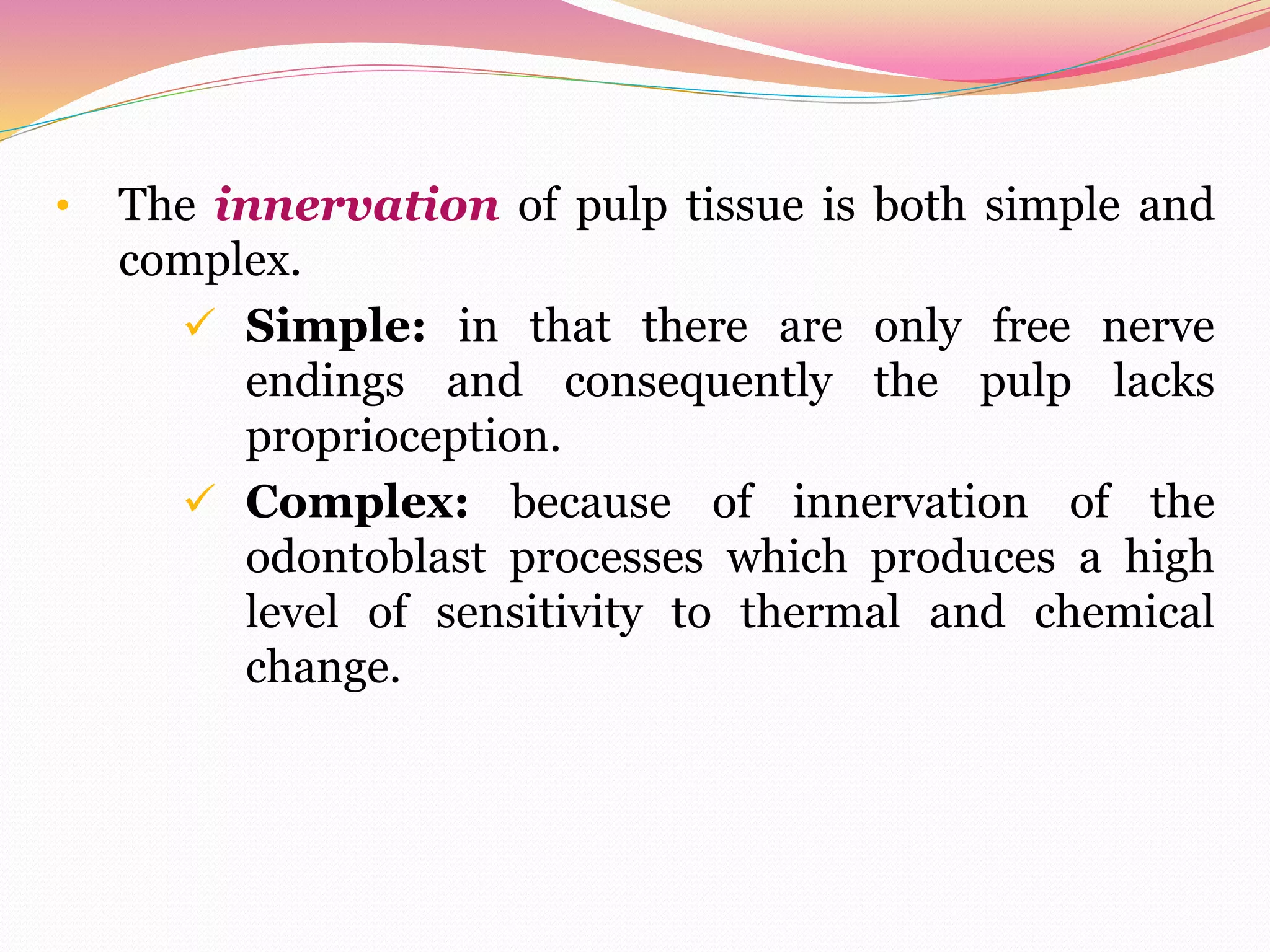 • The innervation of pulp tissue is both simple and complex.

✓ Simple: in that there are only free nerve endings and consequently the pulp lacks proprioception.

✓ Complex: because of innervation of the odontoblast processes which produces a high level of sensitivity to thermal and chemical change.